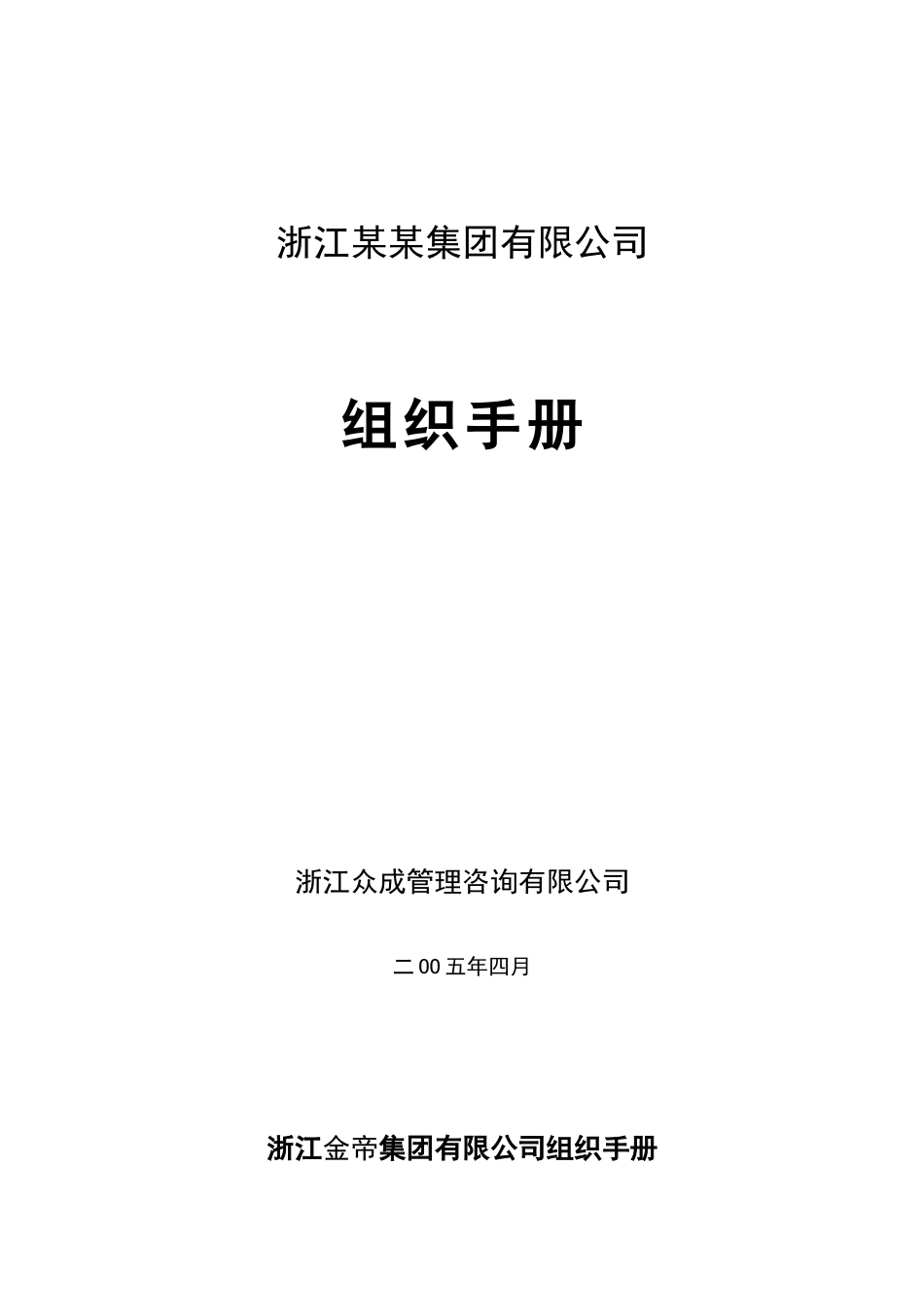 浙江某某集团有限公司

组织手册

浙江众成管理咨询有限公司

二00五年四月

浙江金帝集团有限公司组织手册